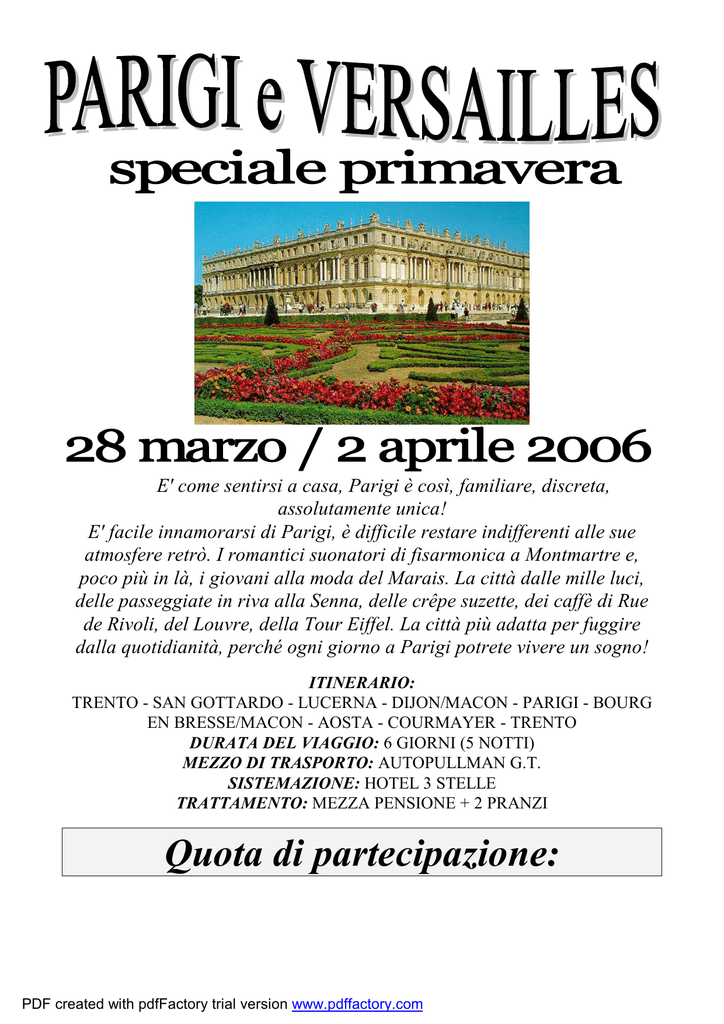 PARIGI e VERSAILLES
speciale primavera

28 marzo / 2 aprile 2006

E' come sentirsi a casa, Parigi è così, familiare, discreta, assolutamente unica!
E' facile innamorarsi di Parigi, è difficile restare indifferenti alle sue atmosfere retrò. I romantici suonatori di fisarmonica a Montmartre e, poco più in là, i giovani alla moda del Marais. La città dalle mille luci, delle passeggiate in riva alla Senna, delle crêpe suzette, dei caffè di Rue de Rivoli, del Louvre, della Tour Eiffel. La città più adatta per fuggire dalla quotidianità, perché ogni giorno a Parigi potrete vivere un sogno!

ITINERARIO:
TRENTO - SAN GOTTARDO - LUCERNA - DIJON/MACON - PARIGI - BOURG EN BRESSE/MACON - AOSTA - COURMAYER - TRENTO
DURATA DEL VIAGGIO: 6 GIORNI (5 NOTTI)
MEZZO DI TRASPORTO: AUTOPULLMAN G.T.
SISTEMAZIONE: HOTEL 3 STELLE
TRATTAMENTO: MEZZA PENSIONE + 2 PRANZI

Quota di partecipazione:

PDF created with pdfFactory trial version www.pdffactory.com